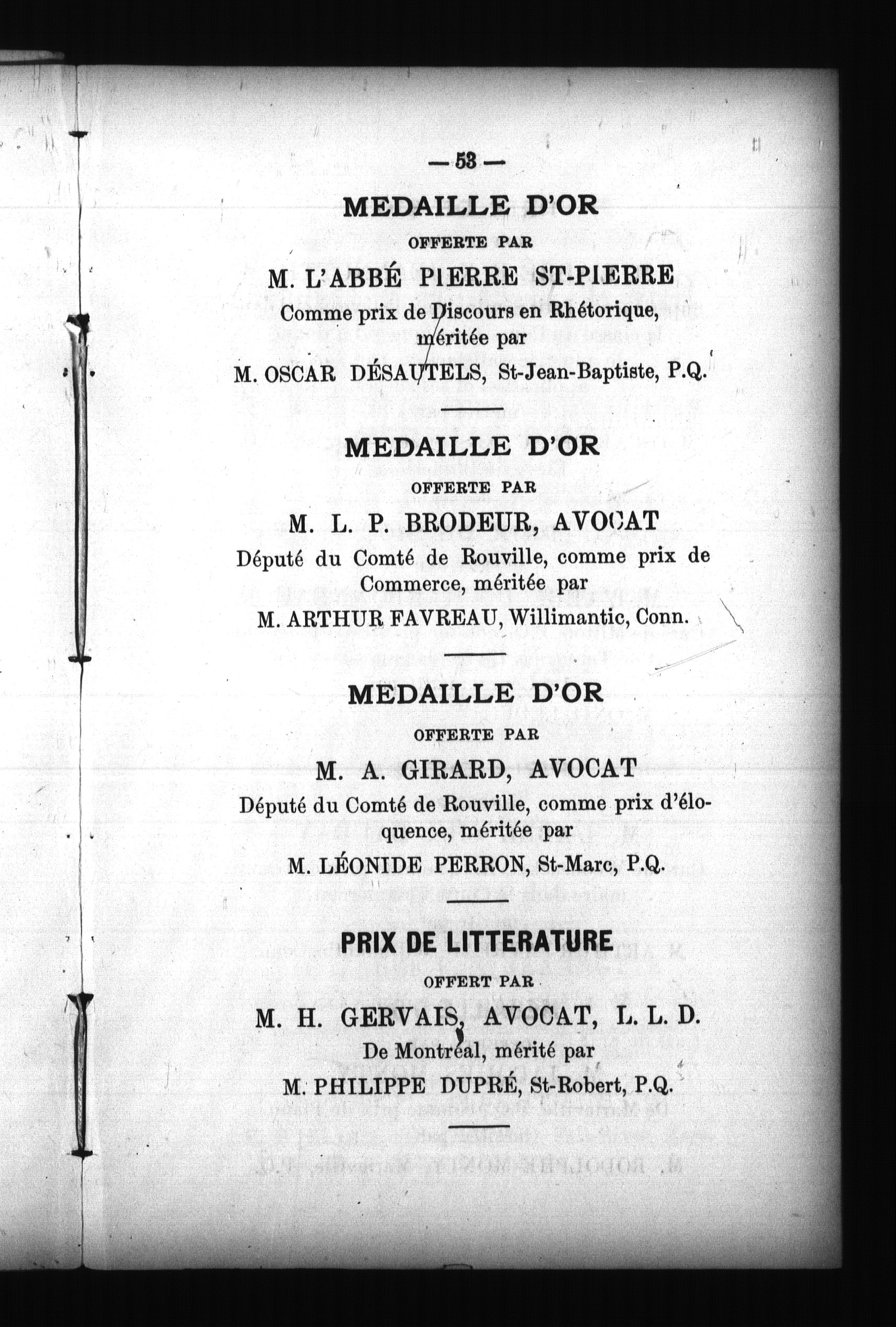 — 53 —

MEDAILLE D'OR

OFFERTE PAR

M. L'ABBÉ PIERRE ST-PIERRE

Comme prix de Discours en Rhétorique, méritée par

M. OSCAR DÉSAUTELS, St-Jean-Baptiste, P.Q.

MEDAILLE D'OR

OFFERTE PAR

M. L. P. BRODEUR, AVOCAT

Député du Comté de Rouville, comme prix de Commerce, méritée par

M. ARTHUR FAVREAU, Willimantic, Conn.

MEDAILLE D'OR

OFFERTE PAR

M. A. GIRARD, AVOCAT

Député du Comté de Rouville, comme prix d'éloquence, méritée par

M. LÉONIDE PERRON, St-Marc, P.Q.

PRIX DE LITTERATURE

OFFERT PAR

M. H. GERVAIS, AVOCAT, L. L. D.

De Montréal, mérité par

M. PHILIPPE DUPRÉ, St-Robert, P.Q.